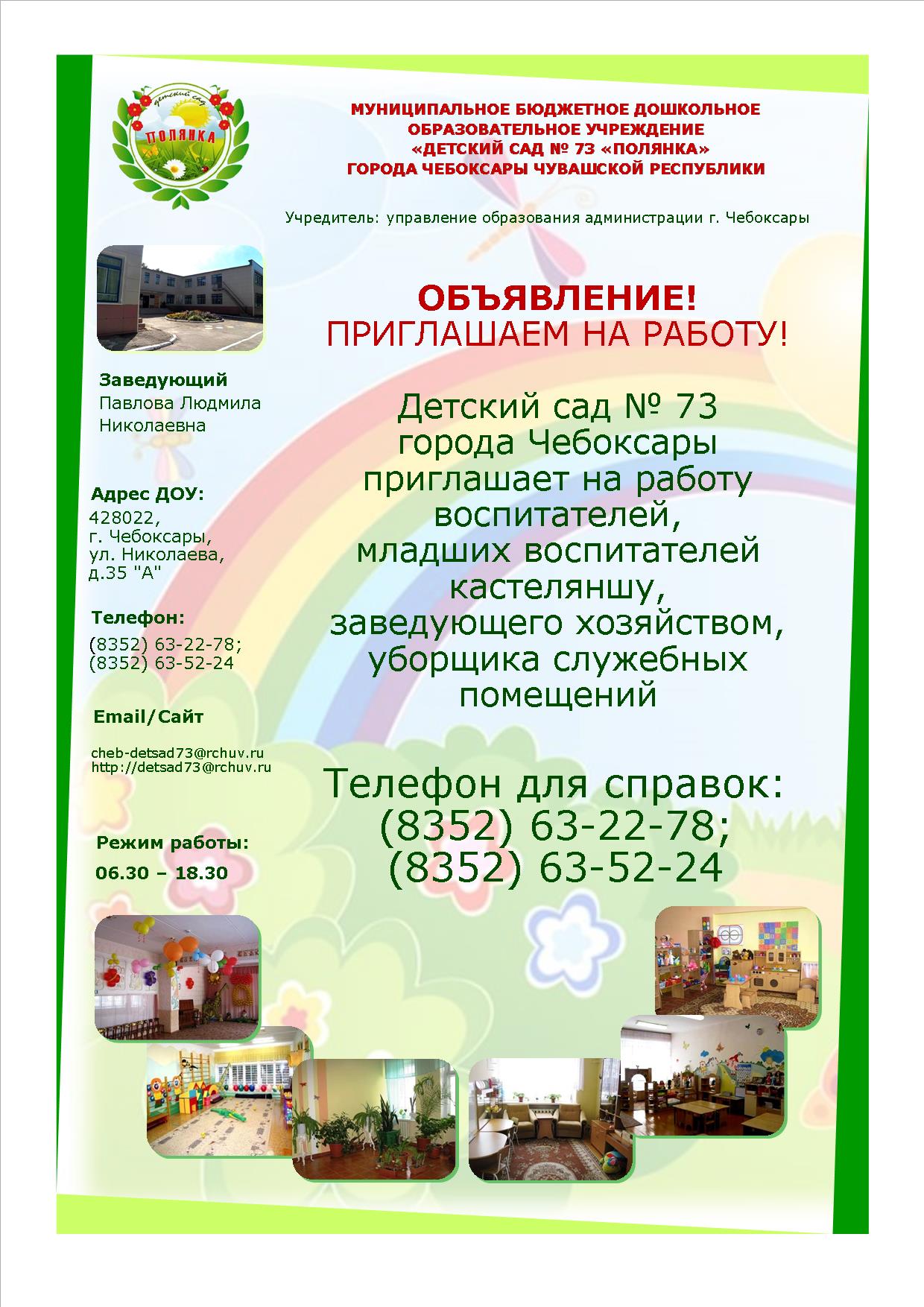 детский сад
ПОЛЯНКА

МУНИЦИПАЛЬНОЕ БЮДЖЕТНОЕ ДОШКОЛЬНОЕ ОБРАЗОВАТЕЛЬНОЕ УЧРЕЖДЕНИЕ «ДЕТСКИЙ САД № 73 «ПОЛЯНКА» ГОРОДА ЧЕБОКСАРЫ ЧУВАШСКОЙ РЕСПУБЛИКИ

Учредитель: управление образования администрации г. Чебоксары

Заведующий
Павлова Людмила Николаевна

Адрес ДОУ:
428022, г. Чебоксары, ул. Николаева, д.35 "А"

Телефон:
(8352) 63-22-78; (8352) 63-52-24

Email/Сайт
cheb-detsad73@rchuv.ru
http://detsad73@rchuv.ru

Режим работы:
06.30 – 18.30

ОБЪЯВЛЕНИЕ!
ПРИГЛАШАЕМ НА РАБОТУ!

Детский сад № 73 города Чебоксары приглашает на работу воспитателей, младших воспитателей кастеляншу, заведующего хозяйством, уборщика служебных помещений

Телефон для справок:
(8352) 63-22-78;
(8352) 63-52-24